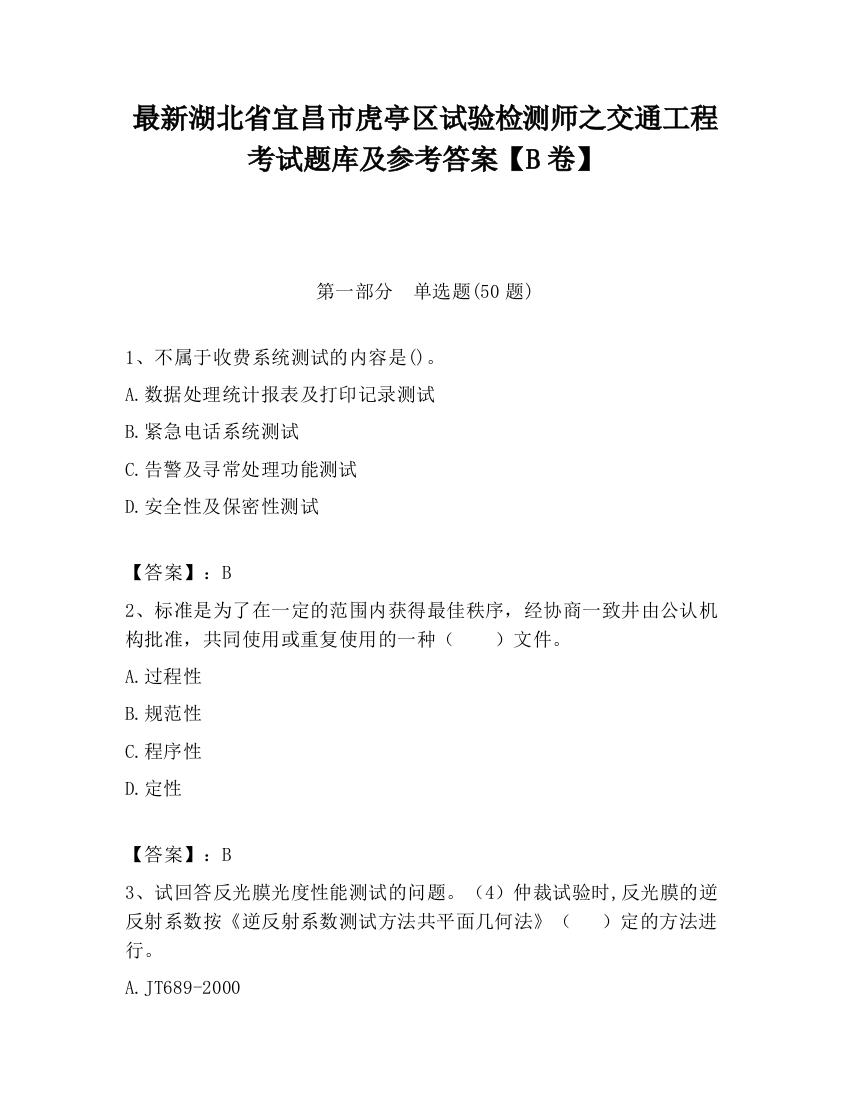 最新湖北省宜昌市虎亭区试验检测师之交通工程考试题库及参考答案【B卷】

第一部分　单选题(50题)

1、不属于收费系统测试的内容是()。

A.数据处理统计报表及打印记录测试

B.紧急电话系统测试

C.告警及寻常处理功能测试

D.安全性及保密性测试

【答案】：B

2、标准是为了在一定的范围内获得最佳秩序，经协商一致并由公认机构批准，共同使用或重复使用的一种（　　）文件。

A.过程性

B.规范性

C.程序性

D.定性

【答案】：B

3、试回答反光膜光度性能测试的问题。（4）仲裁试验时,反光膜的逆反射系数按《逆反射系数测试方法共平面几何法》（　　）定的方法进行。

A.JT689-2000